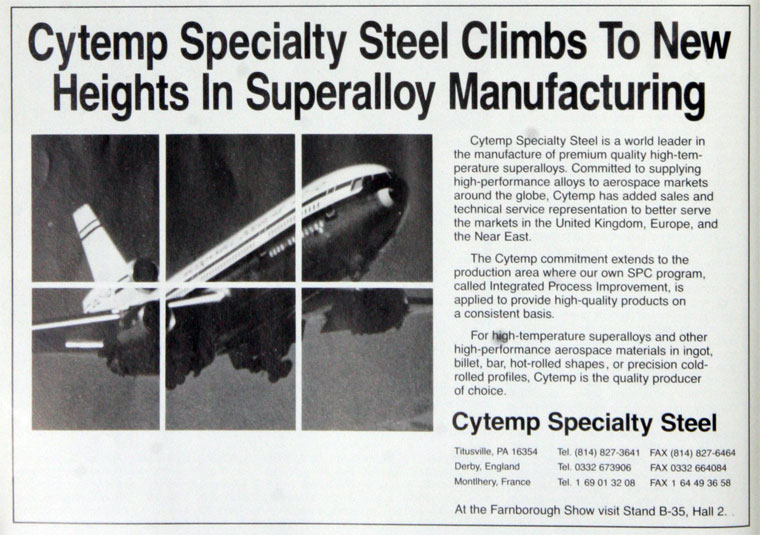 Cytemp Specialty Steel Climbs To New Heights In Superalloy Manufacturing

Cytemp Specialty Steel is a world leader in the manufacture of premium quality high-temperature superalloys. Committed to supplying high-performance alloys to aerospace markets around the globe, Cytemp has added sales and technical service representation to better serve the markets in the United Kingdom, Europe, and the Near East.

The Cytemp commitment extends to the production area where our own SPC program, called Integrated Process Improvement, is applied to provide high-quality products on a consistent basis.

For high-temperature superalloys and other high-performance aerospace materials in ingot, billet, bar, hot-rolled shapes, or precision cold-rolled profiles, Cytemp is the quality producer of choice.

Cytemp Specialty Steel

| Titusville, PA 16354 | Tel. (814) 827-3641 | FAX (814) 827-6464 |
|---|---|---|
| Derby, England | Tel. 0332 673906 | FAX 0332 664084 |
| Montlhery, France | Tel. 1 69 01 32 08 | FAX 1 64 49 36 58 |

At the Farnborough Show visit Stand B-35, Hall 2.